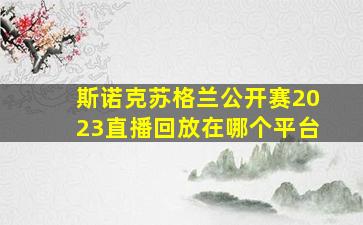 斯诺克苏格兰公开赛2023直播回放在哪个平台